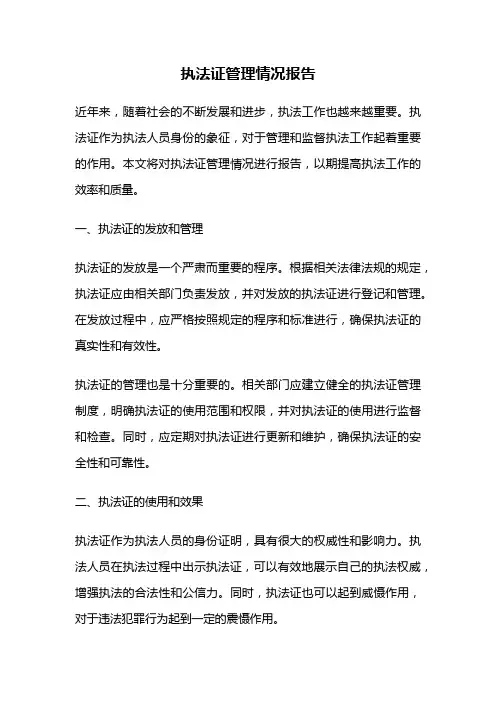 执法证管理情况报告

近年来，随着社会的不断发展和进步，执法工作也越来越重要。执法证作为执法人员身份的象征，对于管理和监督执法工作起着重要的作用。本文将对执法证管理情况进行报告，以期提高执法工作的效率和质量。

一、执法证的发放和管理

执法证的发放是一个严肃而重要的程序。根据相关法律法规的规定，执法证应由相关部门负责发放，并对发放的执法证进行登记和管理。在发放过程中，应严格按照规定的程序和标准进行，确保执法证的真实性和有效性。

执法证的管理也是十分重要的。相关部门应建立健全的执法证管理制度，明确执法证的使用范围和权限，并对执法证的使用进行监督和检查。同时，应定期对执法证进行更新和维护，确保执法证的安全性和可靠性。

二、执法证的使用和效果

执法证作为执法人员的身份证明，具有很大的权威性和影响力。执法人员在执法过程中出示执法证，可以有效地展示自己的执法权威，增强执法的合法性和公信力。同时，执法证也可以起到威慑作用，对于违法犯罪行为起到一定的震慑作用。